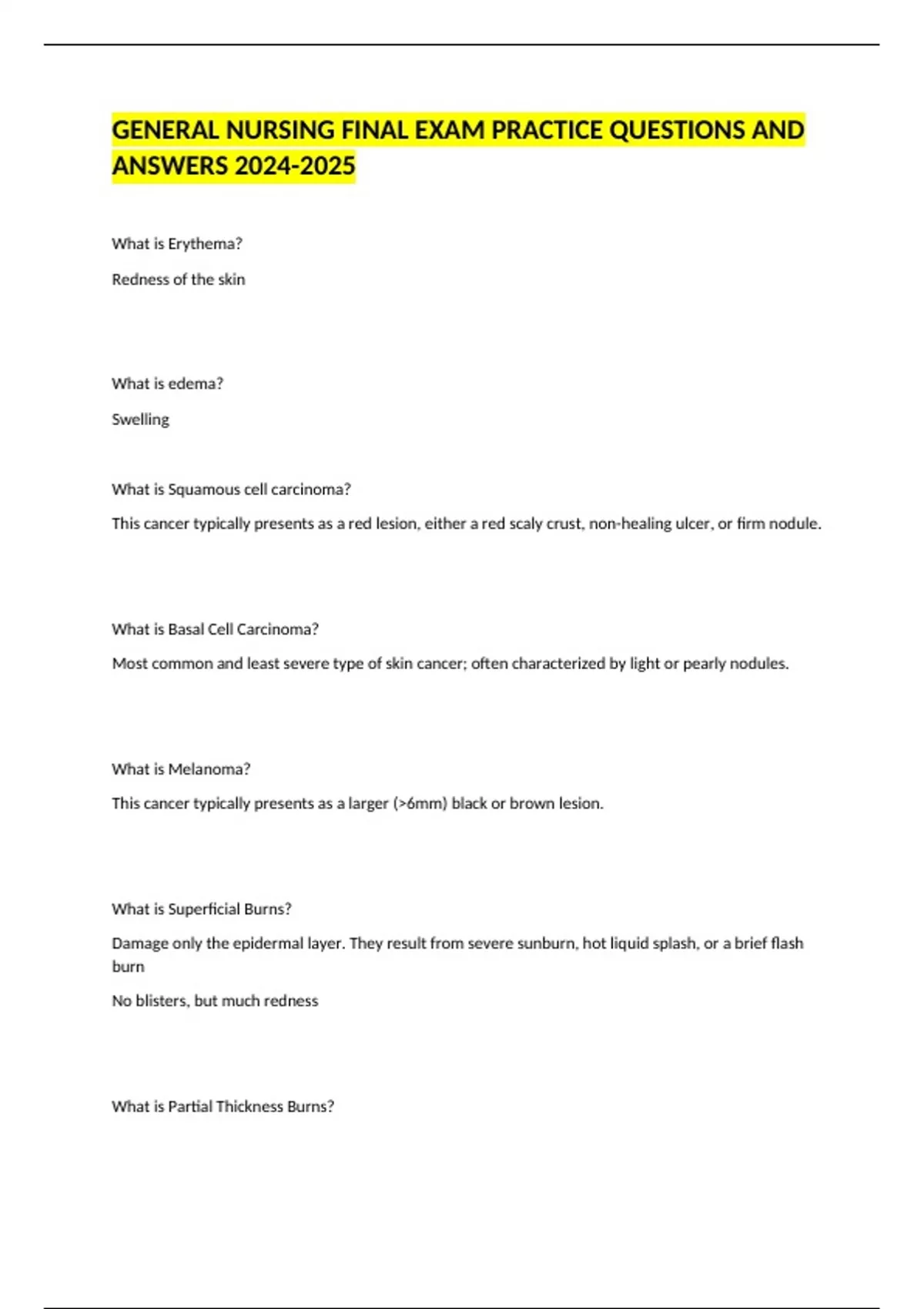 GENERAL NURSING FINAL EXAM PRACTICE QUESTIONS AND ANSWERS 2024-2025

What is Erythema?

Redness of the skin

What is edema?

Swelling

What is Squamous cell carcinoma?

This cancer typically presents as a red lesion, either a red scaly crust, non-healing ulcer, or firm nodule.

What is Basal Cell Carcinoma?

Most common and least severe type of skin cancer; often characterized by light or pearly nodules.

What is Melanoma?

This cancer typically presents as a larger (>6mm) black or brown lesion.

What is Superficial Burns?

Damage only the epidermal layer. They result from severe sunburn, hot liquid splash, or a brief flash burn

No blisters, but much redness

What is Partial Thickness Burns?